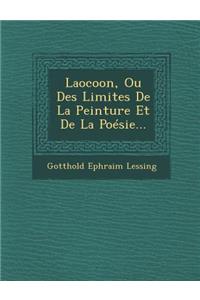 Laocoon, Ou Des Limites De La Peinture Et De La Poésie...

Gotthold Ephraim Lessing